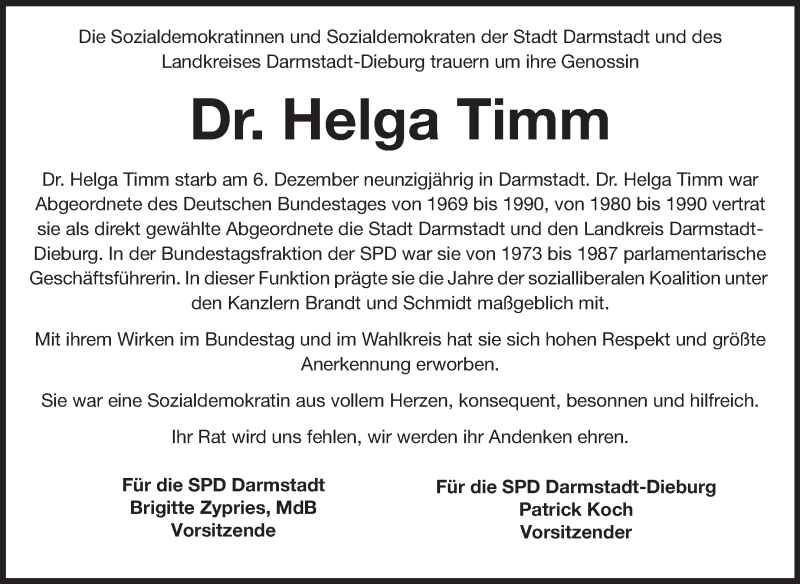 Die Sozialdemokratinnen und Sozialdemokraten der Stadt Darmstadt und des Landkreises Darmstadt-Dieburg trauern um ihre Genossin

Dr. Helga Timm

Dr. Helga Timm starb am 6. Dezember neunzigjährig in Darmstadt. Dr. Helga Timm war Abgeordnete des Deutschen Bundestages von 1969 bis 1990, von 1980 bis 1990 vertrat sie als direkt gewählte Abgeordnete die Stadt Darmstadt und den Landkreis Darmstadt-Dieburg. In der Bundestagsfraktion der SPD war sie von 1973 bis 1987 parlamentarische Geschäftsführerin. In dieser Funktion prägte sie die Jahre der sozialliberalen Koalition unter den Kanzlern Brandt und Schmidt maßgeblich mit.

Mit ihrem Wirken im Bundestag und im Wahlkreis hat sie sich hohen Respekt und größte Anerkennung erworben.

Sie war eine Sozialdemokratin aus vollem Herzen, konsequent, besonnen und hilfreich.

Ihr Rat wird uns fehlen, wir werden ihr Andenken ehren.

Für die SPD Darmstadt
Brigitte Zypries, MdB
Vorsitzende

Für die SPD Darmstadt-Dieburg
Patrick Koch
Vorsitzender